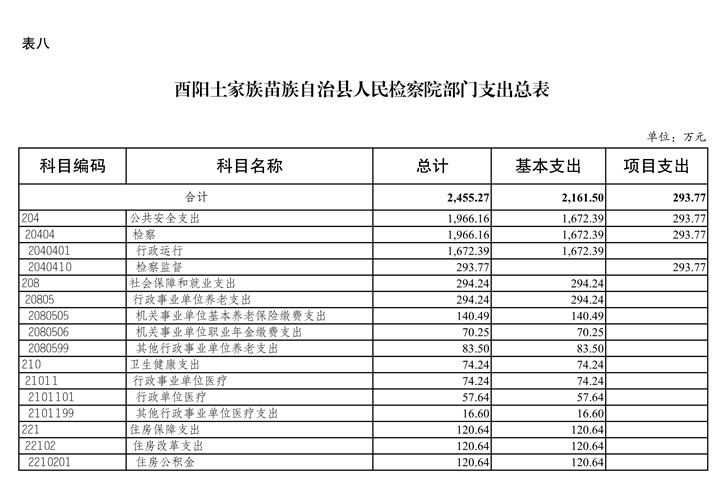 表八

酉阳土家族苗族自治县人民检察院部门支出总表

单位：万元

| 科目编码 | 科目名称 | 总计 | 基本支出 | 项目支出 |
|---|---|---|---|---|
| 合计 | | 2,455.27 | 2,161.50 | 293.77 |
| 204 | 公共安全支出 | 1,966.16 | 1,672.39 | 293.77 |
| 20404 | 检察 | 1,966.16 | 1,672.39 | 293.77 |
| 2040401 | 行政运行 | 1,672.39 | 1,672.39 | |
| 2040410 | 检察监督 | 293.77 | | 293.77 |
| 208 | 社会保障和就业支出 | 294.24 | 294.24 | |
| 20805 | 行政事业单位养老支出 | 294.24 | 294.24 | |
| 2080505 | 机关事业单位基本养老保险缴费支出 | 140.49 | 140.49 | |
| 2080506 | 机关事业单位职业年金缴费支出 | 70.25 | 70.25 | |
| 2080599 | 其他行政事业单位养老支出 | 83.50 | 83.50 | |
| 210 | 卫生健康支出 | 74.24 | 74.24 | |
| 21011 | 行政事业单位医疗 | 74.24 | 74.24 | |
| 2101101 | 行政单位医疗 | 57.64 | 57.64 | |
| 2101199 | 其他行政事业单位医疗支出 | 16.60 | 16.60 | |
| 221 | 住房保障支出 | 120.64 | 120.64 | |
| 22102 | 住房改革支出 | 120.64 | 120.64 | |
| 2210201 | 住房公积金 | 120.64 | 120.64 | |